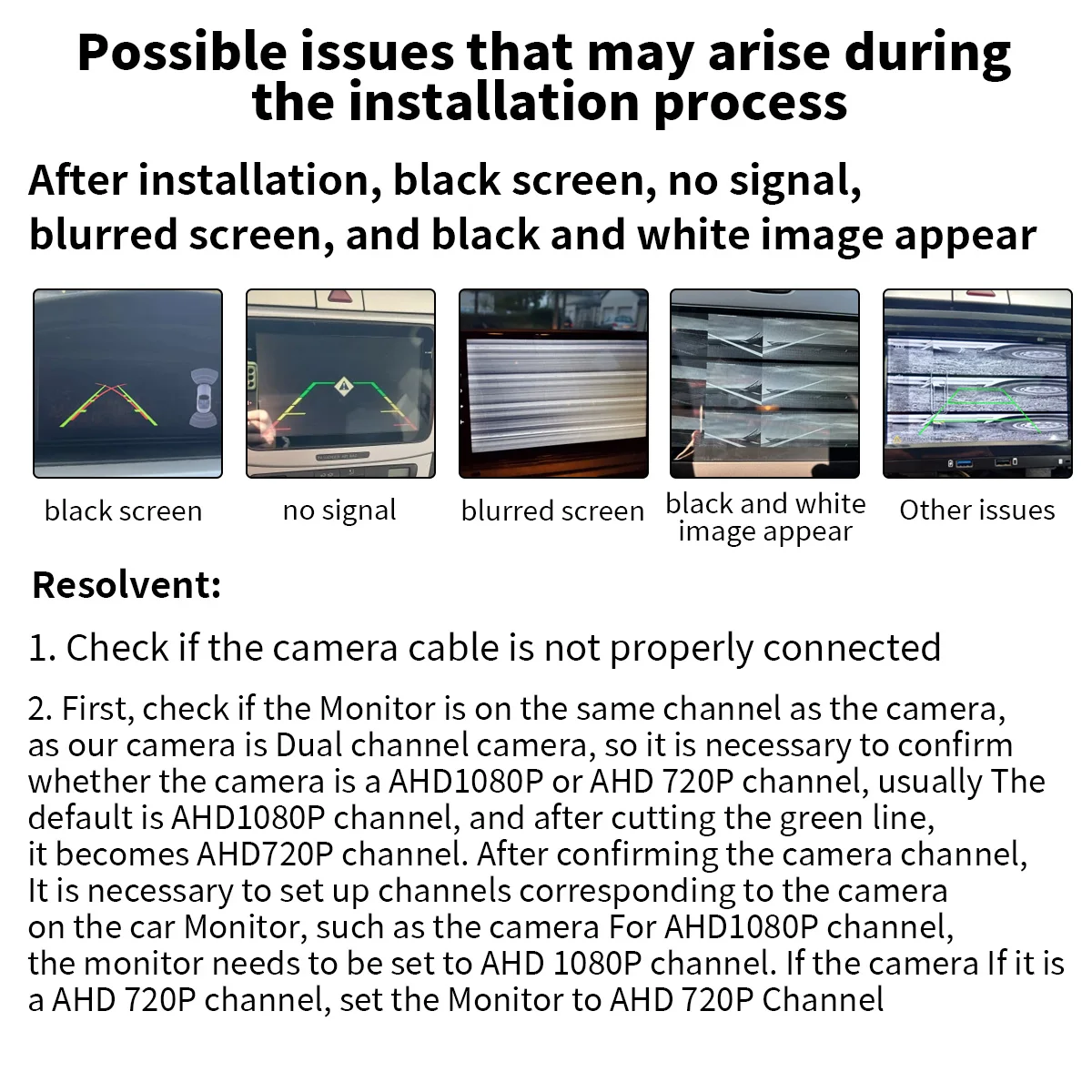 Possible issues that may arise during the installation process

After installation, black screen, no signal, blurred screen, and black and white image appear

black screen

no signal

blurred screen

black and white image appear

Other issues

Resolvent:

1. Check if the camera cable is not properly connected

2. First, check if the Monitor is on the same channel as the camera, as our camera is Dual channel camera, so it is necessary to confirm whether the camera is a AHD1080P or AHD 720P channel, usually The default is AHD1080P channel, and after cutting the green line, it becomes AHD720P channel. After confirming the camera channel, It is necessary to set up channels corresponding to the camera on the car Monitor, such as the camera For AHD1080P channel, the monitor needs to be set to AHD 1080P channel. If the camera If it is a AHD 720P channel, set the Monitor to AHD 720P Channel